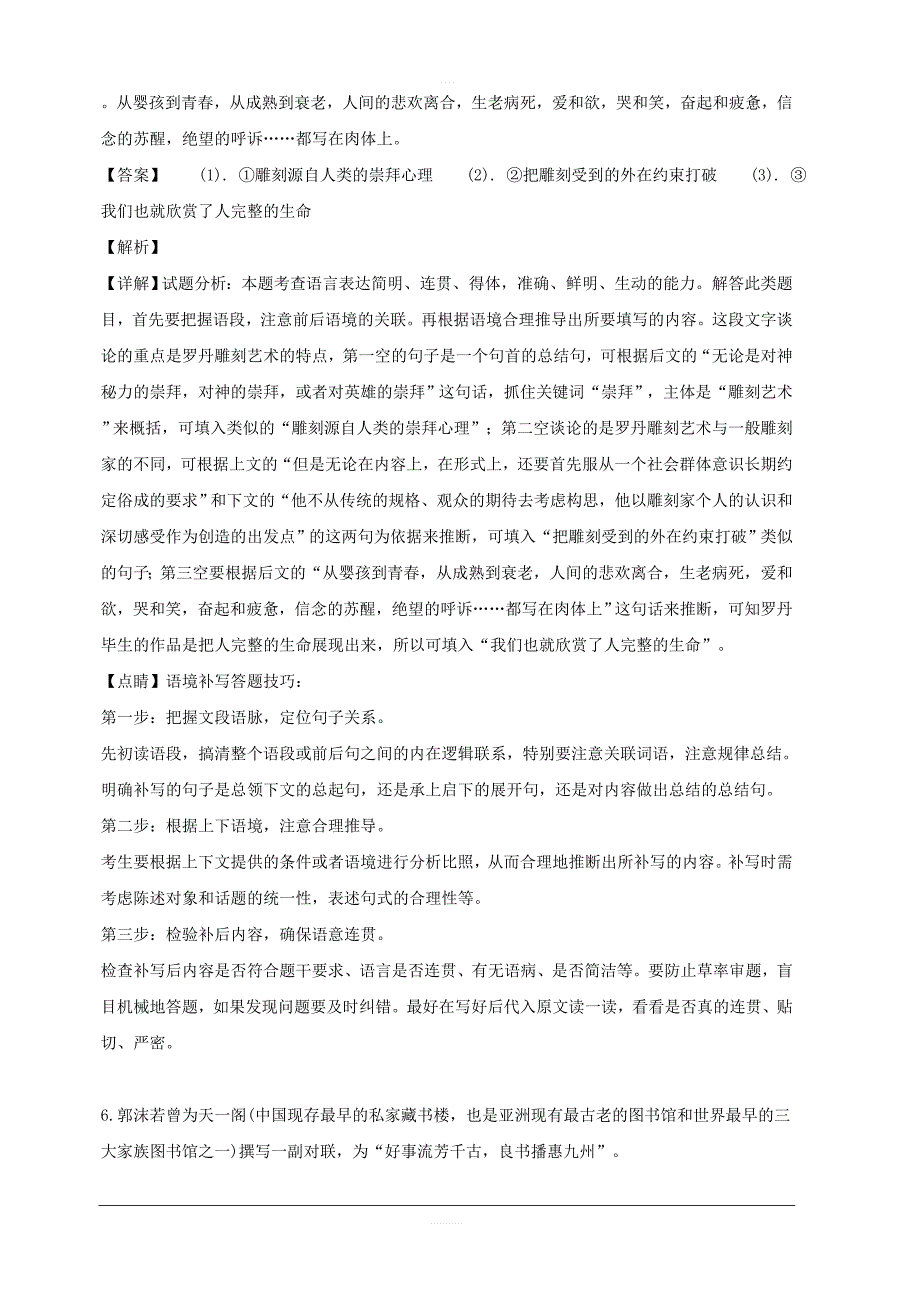 。从婴孩到青春，从成熟到衰老，人间的悲欢离合，生老病死，爱和欲，哭和笑，奋起和疲惫，信念的苏醒，绝望的呼诉……都写在肉体上。

【答案】　(1). ①雕刻源自人类的崇拜心理　(2). ②把雕刻受到的外在约束打破　(3). ③我们也就欣赏了人完整的生命

【解析】

【详解】试题分析：本题考查语言表达简明、连贯、得体，准确、鲜明、生动的能力。解答此类题目，首先要把握语段，注意前后语境的关联。再根据语境合理推导出所要填写的内容。这段文字谈论的重点是罗丹雕刻艺术的特点，第一空的句子是一个句首的总结句，可根据后文的“无论是对神秘力的崇拜，对神的崇拜，或者对英雄的崇拜”这句话，抓住关键词“崇拜”，主体是“雕刻艺术”来概括，可填入类似的“雕刻源自人类的崇拜心理”；第二空谈论的是罗丹雕刻艺术与一般雕刻家的不同，可根据上文的“但是无论在内容上，在形式上，还要首先服从一个社会群体意识长期约定俗成的要求”和下文的“他不从传统的规格、观众的期待去考虑构思，他以雕刻家个人的认识和深切感受作为创造的出发点”的这两句为依据来推断，可填入“把雕刻受到的外在约束打破”类似的句子；第三空要根据后文的“从婴孩到青春，从成熟到衰老，人间的悲欢离合，生老病死，爱和欲，哭和笑，奋起和疲惫，信念的苏醒，绝望的呼诉……都写在肉体上”这句话来推断，可知罗丹毕生的作品是把人完整的生命展现出来，所以可填入“我们也就欣赏了人完整的生命”。

【点睛】语境补写答题技巧：

第一步：把握文段语脉，定位句子关系。

先初读语段，搞清整个语段或前后句之间的内在逻辑联系，特别要注意关联词语，注意规律总结。明确补写的句子是总领下文的总起句，还是承上启下的展开句，还是对内容做出总结的总结句。

第二步：根据上下语境，注意合理推导。

考生要根据上下文提供的条件或者语境进行分析比照，从而合理地推断出所补写的内容。补写时需考虑陈述对象和话题的统一性，表述句式的合理性等。

第三步：检验补后内容，确保语意连贯。

检查补写后内容是否符合题干要求、语言是否连贯、有无语病、是否简洁等。要防止草率审题，盲目机械地答题，如果发现问题要及时纠错。最好在写好后代入原文读一读，看看是否真的连贯、贴切、严密。

6.郭沫若曾为天一阁(中国现存最早的私家藏书楼，也是亚洲现有最古老的图书馆和世界最早的三大家族图书馆之一)撰写一副对联，为“好事流芳千古，良书播惠九州”。